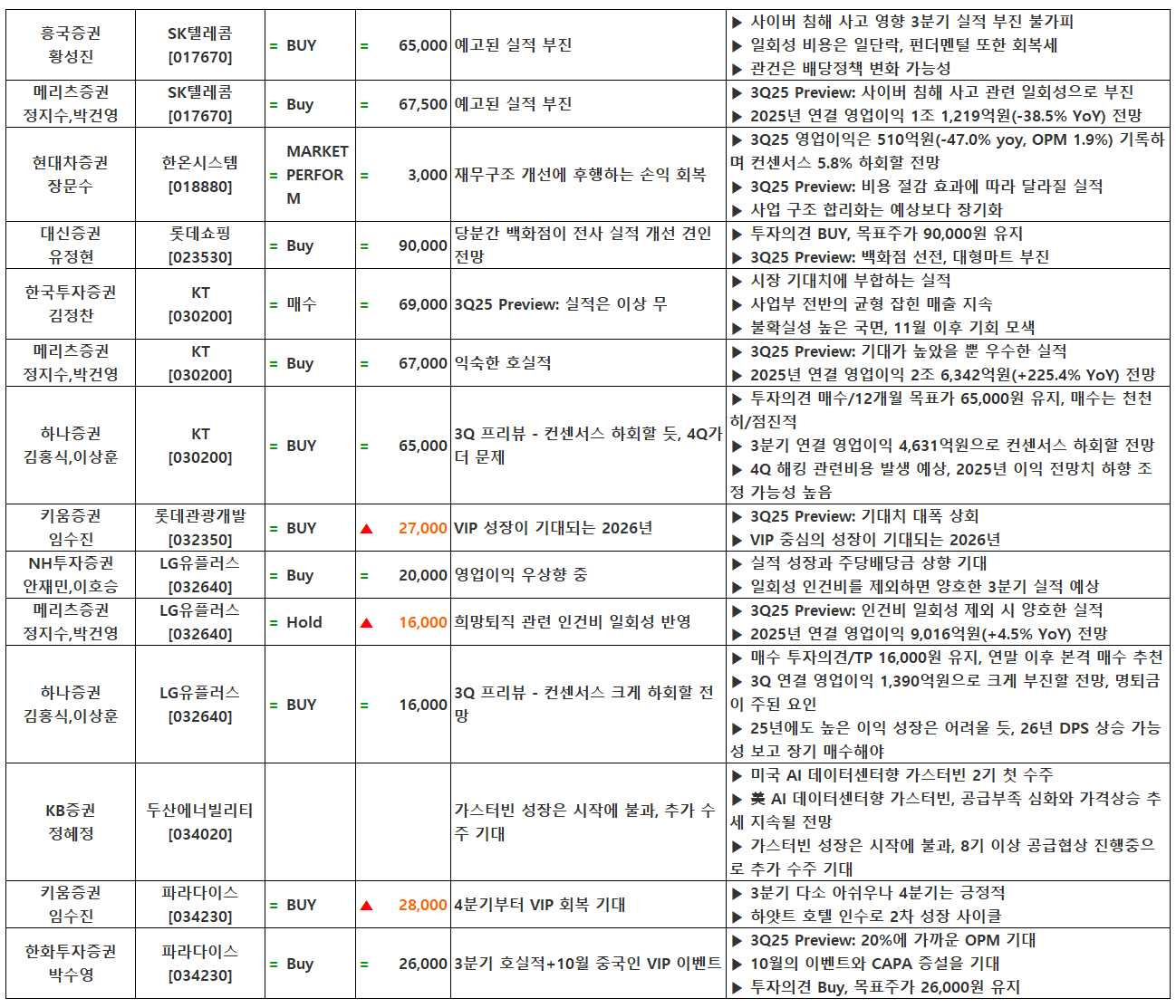 | 흥국증권 황성진 | SK텔레콤 [017670] | = BUY | = 65,000 | 예고된 실적 부진 | ▶ 사이버 침해 사고 영향 3분기 실적 부진 불가피 ▶ 일회성 비용은 일단락, 펀더멘털 또한 회복세 ▶ 관건은 배당정책 변화 가능성 |
|---|---|---|---|---|---|
| 메리츠증권 정지수,박건영 | SK텔레콤 [017670] | = Buy | = 67,500 | 예고된 실적 부진 | ▶ 3Q25 Preview: 사이버 침해 사고 관련 일회성으로 부진 ▶ 2025년 연결 영업이익 1조 1,219억원(-38.5% YoY) 전망 |
| 현대차증권 장문수 | 한온시스템 [018880] | = MARKET PERFORM | = 3,000 | 재무구조 개선에 후행하는 손익 회복 | ▶ 3Q25 영업이익은 510억원(-47.0% yoy, OPM 1.9%) 기록하며 컨센서스 5.8% 하회할 전망 ▶ 3Q25 Preview: 비용 절감 효과에 따라 달라질 실적 ▶ 사업 구조 합리화는 예상보다 장기화 |
| 대신증권 유정현 | 롯데쇼핑 [023530] | = Buy | = 90,000 | 당분간 백화점이 전사 실적 개선 견인 전망 | ▶ 투자의견 BUY, 목표주가 90,000원 유지 ▶ 3Q25 Preview: 백화점 선전, 대형마트 부진 |
| 한국투자증권 김정찬 | KT [030200] | = 매수 | = 69,000 | 3Q25 Preview: 실적은 이상 무 | ▶ 시장 기대치에 부합하는 실적 ▶ 사업부 전반의 균형 잡힌 매출 지속 ▶ 불확실성 높은 국면, 11월 이후 기회 모색 |
| 메리츠증권 정지수,박건영 | KT [030200] | = Buy | = 67,000 | 익숙한 호실적 | ▶ 3Q25 Preview: 기대가 높았을 뿐 우수한 실적 ▶ 2025년 연결 영업이익 2조 6,342억원(+225.4% YoY) 전망 |
| 하나증권 김홍식,이상훈 | KT [030200] | = BUY | = 65,000 | 3Q 프리뷰 - 컨센서스 하회할 듯, 4Q가 더 문제 | ▶ 투자의견 매수/12개월 목표가 65,000원 유지, 매수는 천천히/점진적 ▶ 3분기 연결 영업이익 4,631억원으로 컨센서스 하회할 전망 ▶ 4Q 해킹 관련비용 발생 예상, 2025년 이익 전망치 하향 조정 가능성 높음 |
| 키움증권 임수진 | 롯데관광개발 [032350] | = BUY | ▲ 27,000 | VIP 성장이 기대되는 2026년 | ▶ 3Q25 Preview: 기대치 대폭 상회 ▶ VIP 중심의 성장이 기대되는 2026년 |
| NH투자증권 안재민,이호승 | LG유플러스 [032640] | = Buy | = 20,000 | 영업이익 우상향 중 | ▶ 실적 성장과 주당배당금 상향 기대 ▶ 일회성 인건비를 제외하면 양호한 3분기 실적 예상 |
| 메리츠증권 정지수,박건영 | LG유플러스 [032640] | = Hold | ▲ 16,000 | 희망퇴직 관련 인건비 일회성 반영 | ▶ 3Q25 Preview: 인건비 일회성 제외 시 양호한 실적 ▶ 2025년 연결 영업이익 9,016억원(+4.5% YoY) 전망 |
| 하나증권 김홍식,이상훈 | LG유플러스 [032640] | = BUY | = 16,000 | 3Q 프리뷰 - 컨센서스 크게 하회할 전망 | ▶ 매수 투자의견/TP 16,000원 유지, 연말 이후 본격 매수 추천 ▶ 3Q 연결 영업이익 1,390억원으로 크게 부진할 전망, 명퇴금이 주된 요인 ▶ 25년에도 높은 이익 성장은 어려울 듯, 26년 DPS 상승 가능성 보고 장기 매수해야 |
| KB증권 정혜정 | 두산에너빌리티 [034020] | | | 가스터빈 성장은 시작에 불과, 추가 수주 기대 | ▶ 미국 AI 데이터센터향 가스터빈 2기 첫 수주 ▶ 美 AI 데이터센터향 가스터빈, 공급부족 심화와 가격상승 추세 지속될 전망 ▶ 가스터빈 성장은 시작에 불과, 8기 이상 공급협상 진행중으로 추가 수주 기대 |
| 키움증권 임수진 | 파라다이스 [034230] | = BUY | ▲ 28,000 | 4분기부터 VIP 회복 기대 | ▶ 3분기 다소 아쉬우나 4분기는 긍정적 ▶ 하얏트 호텔 인수로 2차 성장 사이클 |
| 한화투자증권 박수영 | 파라다이스 [034230] | = Buy | = 26,000 | 3분기 호실적+10월 중국인 VIP 이벤트 | ▶ 3Q25 Preview: 20%에 가까운 OPM 기대 ▶ 10월의 이벤트와 CAPA 증설을 기대 ▶ 투자의견 Buy, 목표주가 26,000원 유지 |